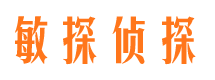 敏探侦探